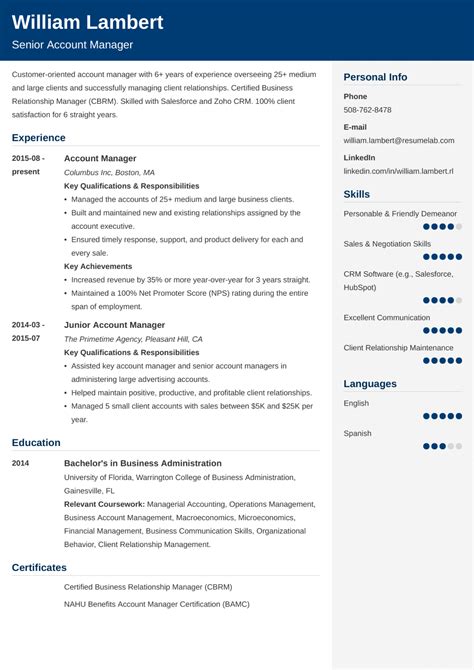 William Lambert
Senior Account Manager

Customer-oriented account manager with 6+ years of experience overseeing 25+ medium and large clients and successfully managing client relationships. Certified Business Relationship Manager (CBRM). Skilled with Salesforce and Zoho CRM. 100% client satisfaction for 6 straight years.

Experience

2015-08 - present
Account Manager
Columbus Inc, Boston, MA
Key Qualifications & Responsibilities
• Managed the accounts of 25+ medium and large business clients.
• Built and maintained new and existing relationships assigned by the account executive.
• Ensured timely response, support, and product delivery for each and every sale.
Key Achievements
• Increased revenue by 35% or more year-over-year for 3 years straight.
• Maintained a 100% Net Promoter Score (NPS) rating during the entire span of employment.

2014-03 - 2015-07
Junior Account Manager
The Primetime Agency, Pleasant Hill, CA
Key Qualifications & Responsibilities
• Assisted key account manager and senior account managers in administering large advertising accounts.
• Helped maintain positive, productive, and profitable client relationships.
• Managed 5 small client accounts with sales between $5K and $25K per year.

Education

2014
Bachelor's in Business Administration
University of Florida, Warrington College of Business Administration, Gainesville, FL
Relevant Coursework: Managerial Accounting, Operations Management, Business Account Management, Macroeconomics, Microeconomics, Financial Management, Business Communication Skills, Organizational Behavior, Client Relationship Management.

Certificates

Certified Business Relationship Manager (CBRM)
NAHU Benefits Account Manager Certification (BAMC)

Personal Info
Phone
508-762-8478
E-mail
william.lambert@resumelab.com
LinkedIn
linkedin.com/in/william.lambert.rl

Skills
Personable & Friendly Demeanor
Sales & Negotiation Skills
CRM Software (e.g., Salesforce, HubSpot)
Excellent Communication
Client Relationship Maintenance

Languages
English
Spanish